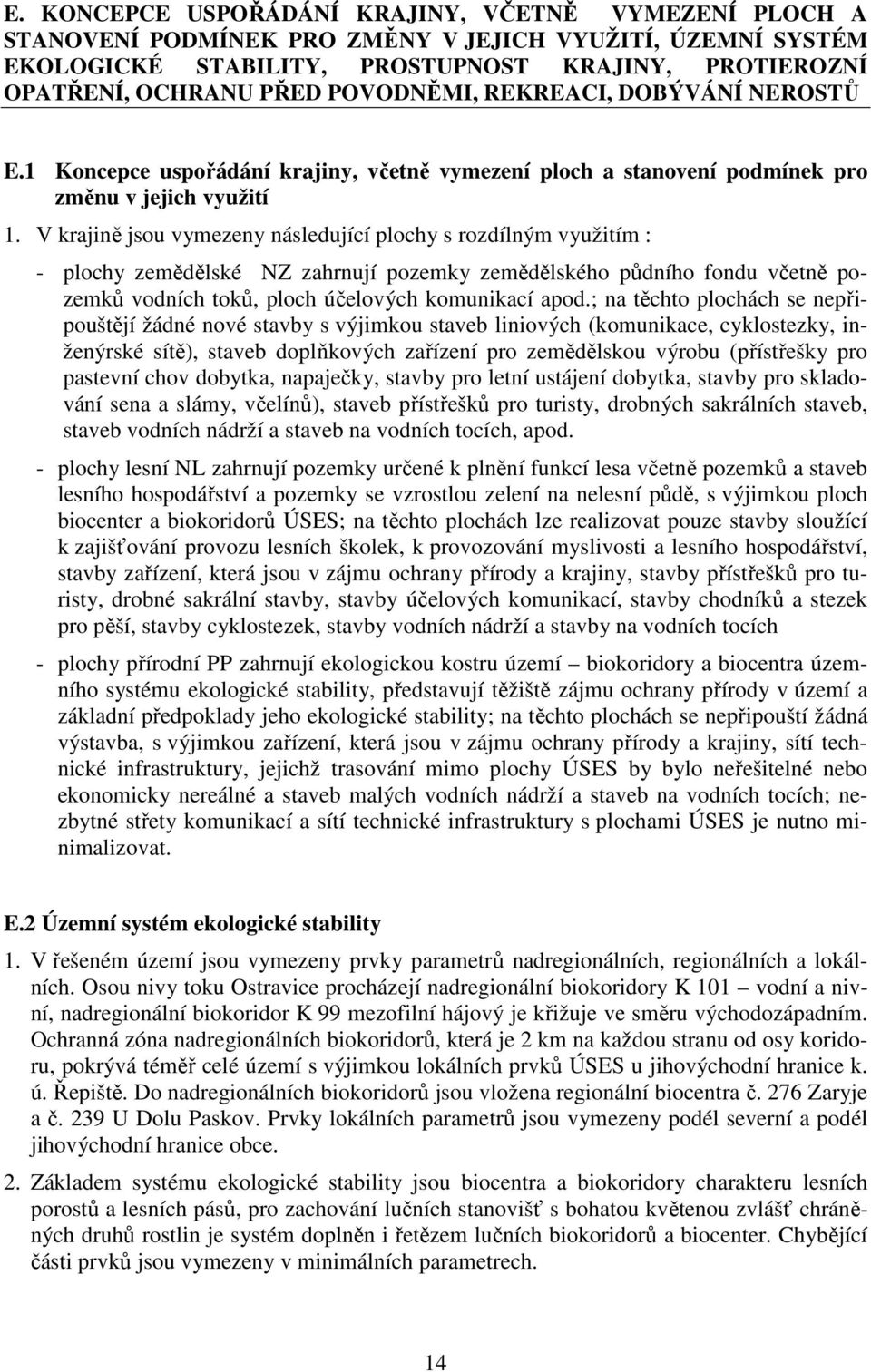 E. KONCEPCE USPOŘÁDÁNÍ KRAJINY, VČETNĚ VYMEZENÍ PLOCH A STANOVENÍ PODMÍNEK PRO ZMĚNY V JEJICH VYUŽITÍ, ÚZEMNÍ SYSTÉM EKOLOGICKÉ STABILITY, PROSTUPNOST KRAJINY, PROTIEROZNÍ OPATŘENÍ, OCHRANU PŘED POVODNĚMI, REKREACI, DOBÝVÁNÍ NEROSTŮ

E.1 Koncepce uspořádání krajiny, včetně vymezení ploch a stanovení podmínek pro změnu v jejich využití

1. V krajině jsou vymezeny následující plochy s rozdílným využitím :

- plochy zemědělské NZ zahrnují pozemky zemědělského půdního fondu včetně pozemků vodních toků, ploch účelových komunikací apod.; na těchto plochách se nepřipouštějí žádné nové stavby s výjimkou staveb liniových (komunikace, cyklostezky, inženýrské sítě), staveb doplňkových zařízení pro zemědělskou výrobu (přístřešky pro pastevní chov dobytka, napaječky, stavby pro letní ustájení dobytka, stavby pro skladování sena a slámy, včelínů), staveb přístřešků pro turisty, drobných sakrálních staveb, staveb vodních nádrží a staveb na vodních tocích, apod.

- plochy lesní NL zahrnují pozemky určené k plnění funkcí lesa včetně pozemků a staveb lesního hospodářství a pozemky se vzrostlou zelení na nelesní půdě, s výjimkou ploch biocenter a biokoridorů ÚSES; na těchto plochách lze realizovat pouze stavby sloužící k zajišťování provozu lesních školek, k provozování myslivosti a lesního hospodářství, stavby zařízení, která jsou v zájmu ochrany přírody a krajiny, stavby přístřešků pro turisty, drobné sakrální stavby, stavby účelových komunikací, stavby chodníků a stezek pro pěší, stavby cyklostezek, stavby vodních nádrží a stavby na vodních tocích

- plochy přírodní PP zahrnují ekologickou kostru území – biokoridory a biocentra územního systému ekologické stability, představují těžiště zájmu ochrany přírody v území a základní předpoklady jeho ekologické stability; na těchto plochách se nepřipouští žádná výstavba, s výjimkou zařízení, která jsou v zájmu ochrany přírody a krajiny, sítí technické infrastruktury, jejichž trasování mimo plochy ÚSES by bylo neřešitelné nebo ekonomicky nereálné a staveb malých vodních nádrží a staveb na vodních tocích; nezbytné střety komunikací a sítí technické infrastruktury s plochami ÚSES je nutno minimalizovat.

E.2 Územní systém ekologické stability

1. V řešeném území jsou vymezeny prvky parametrů nadregionálních, regionálních a lokálních. Osou nivy toku Ostravice procházejí nadregionální biokoridory K 101 – vodní a nivní, nadregionální biokoridor K 99 mezofilní hájový je křižuje ve směru východozápadním. Ochranná zóna nadregionálních biokoridorů, která je 2 km na každou stranu od osy koridoru, pokrývá téměř celé území s výjimkou lokálních prvků ÚSES u jihovýchodní hranice k. ú. Řepiště. Do nadregionálních biokoridorů jsou vložena regionální biocentra č. 276 Zaryje a č. 239 U Dolu Paskov. Prvky lokálních parametrů jsou vymezeny podél severní a podél jihovýchodní hranice obce.

2. Základem systému ekologické stability jsou biocentra a biokoridory charakteru lesních porostů a lesních pásů, pro zachování lučních stanovišť s bohatou květenou zvlášť chráněných druhů rostlin je systém doplněn i řetězem lučních biokoridorů a biocenter. Chybějící části prvků jsou vymezeny v minimálních parametrech.

14